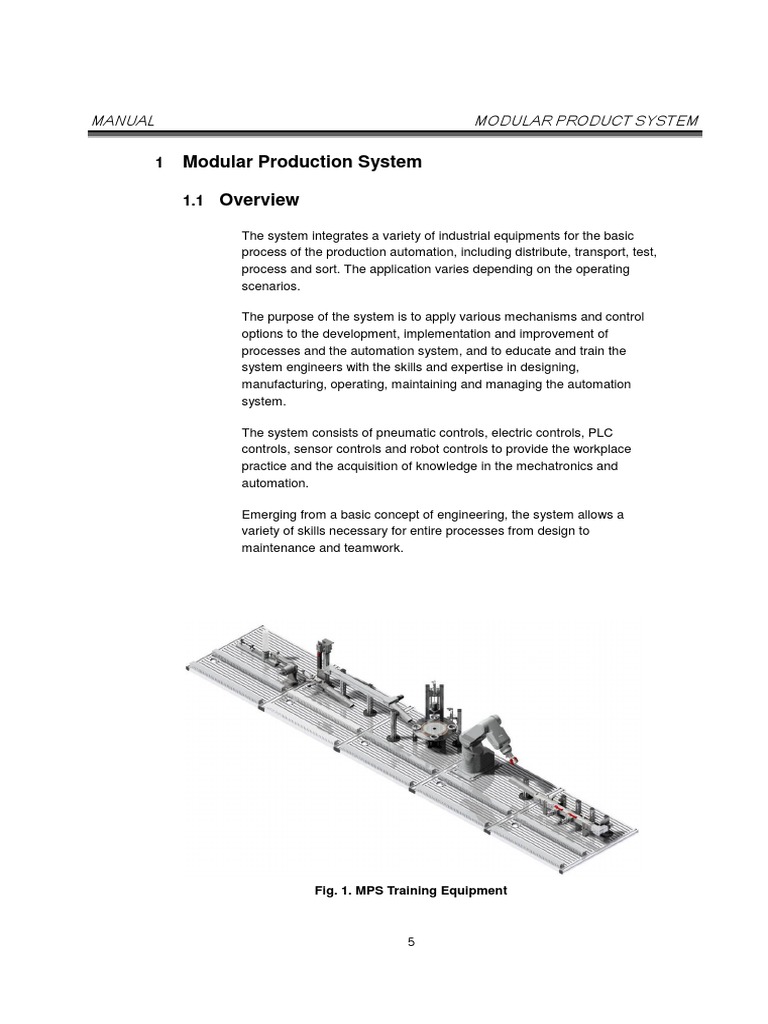 MANUAL MODULAR PRODUCT SYSTEM

1 Modular Production System

1.1 Overview

The system integrates a variety of industrial equipments for the basic process of the production automation, including distribute, transport, test, process and sort. The application varies depending on the operating scenarios.

The purpose of the system is to apply various mechanisms and control options to the development, implementation and improvement of processes and the automation system, and to educate and train the system engineers with the skills and expertise in designing, manufacturing, operating, maintaining and managing the automation system.

The system consists of pneumatic controls, electric controls, PLC controls, sensor controls and robot controls to provide the workplace practice and the acquisition of knowledge in the mechatronics and automation.

Emerging from a basic concept of engineering, the system allows a variety of skills necessary for entire processes from design to maintenance and teamwork.

Fig. 1. MPS Training Equipment

5